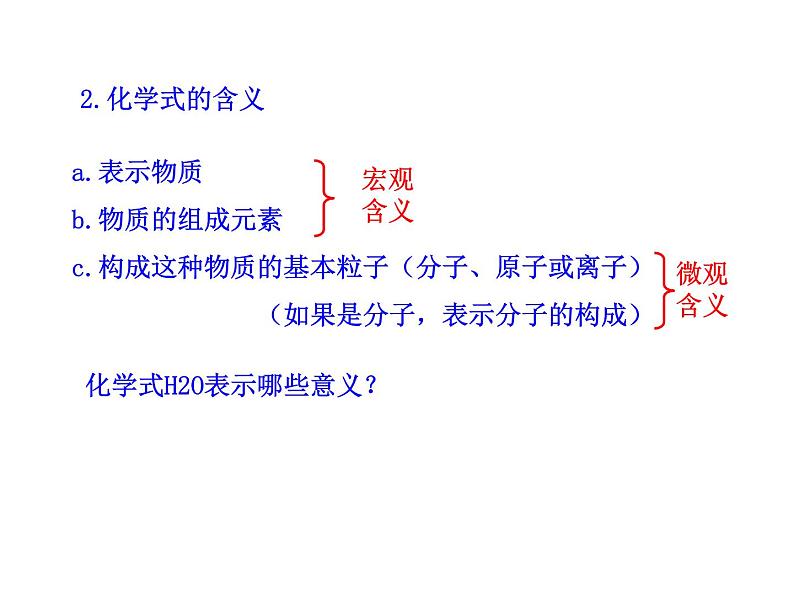 2.化学式的含义

a.表示物质

b.物质的组成元素

宏观含义

c.构成这种物质的基本粒子（分子、原子或离子）

（如果是分子，表示分子的构成）

微观含义

化学式H2O表示哪些意义？